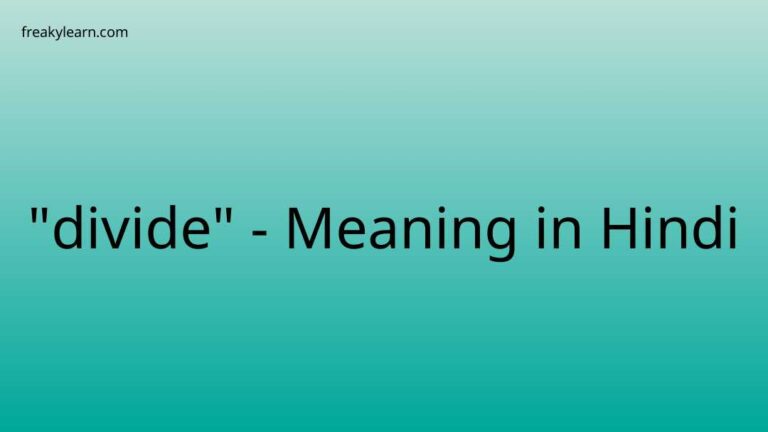 freakylearn.com

"divide" - Meaning in Hindi